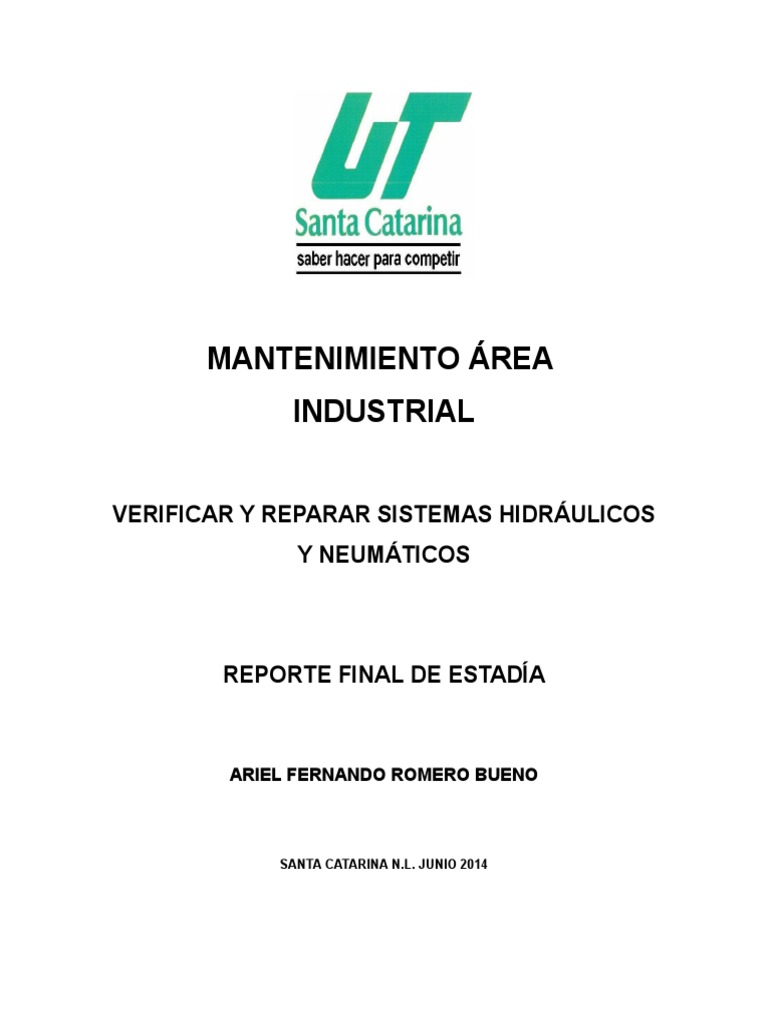 UT
Santa Catarina
saber hacer para competir

MANTENIMIENTO ÁREA INDUSTRIAL

VERIFICAR Y REPARAR SISTEMAS HIDRÁULICOS Y NEUMÁTICOS

REPORTE FINAL DE ESTADÍA

ARIEL FERNANDO ROMERO BUENO

SANTA CATARINA N.L. JUNIO 2014